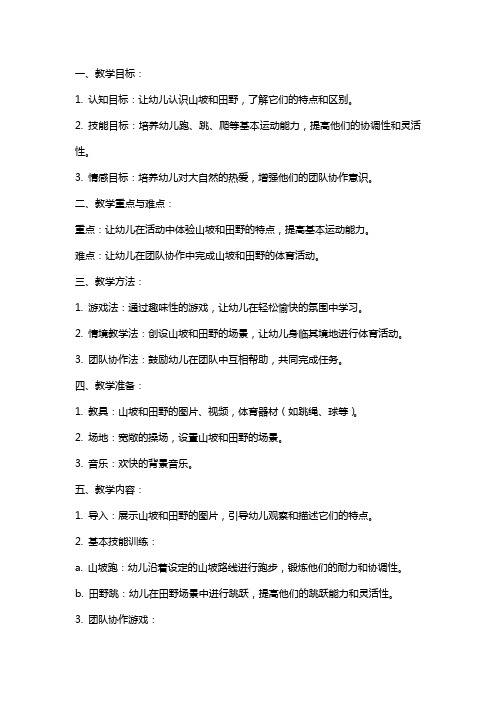 一、教学目标：

1. 认知目标：让幼儿认识山坡和田野，了解它们的特点和区别。

2. 技能目标：培养幼儿跑、跳、爬等基本运动能力，提高他们的协调性和灵活性。

3. 情感目标：培养幼儿对大自然的热爱，增强他们的团队协作意识。

二、教学重点与难点：

重点：让幼儿在活动中体验山坡和田野的特点，提高基本运动能力。

难点：让幼儿在团队协作中完成山坡和田野的体育活动。

三、教学方法：

1. 游戏法：通过趣味性的游戏，让幼儿在轻松愉快的氛围中学习。

2. 情境教学法：创设山坡和田野的场景，让幼儿身临其境地进行体育活动。

3. 团队协作法：鼓励幼儿在团队中互相帮助，共同完成任务。

四、教学准备：

1. 教具：山坡和田野的图片、视频，体育器材（如跳绳、球等）。

2. 场地：宽敞的操场，设置山坡和田野的场景。

3. 音乐：欢快的背景音乐。

五、教学内容：

1. 导入：展示山坡和田野的图片，引导幼儿观察和描述它们的特点。

2. 基本技能训练：

a. 山坡跑：幼儿沿着设定的山坡路线进行跑步，锻炼他们的耐力和协调性。

b. 田野跳：幼儿在田野场景中进行跳跃，提高他们的跳跃能力和灵活性。

3. 团队协作游戏：